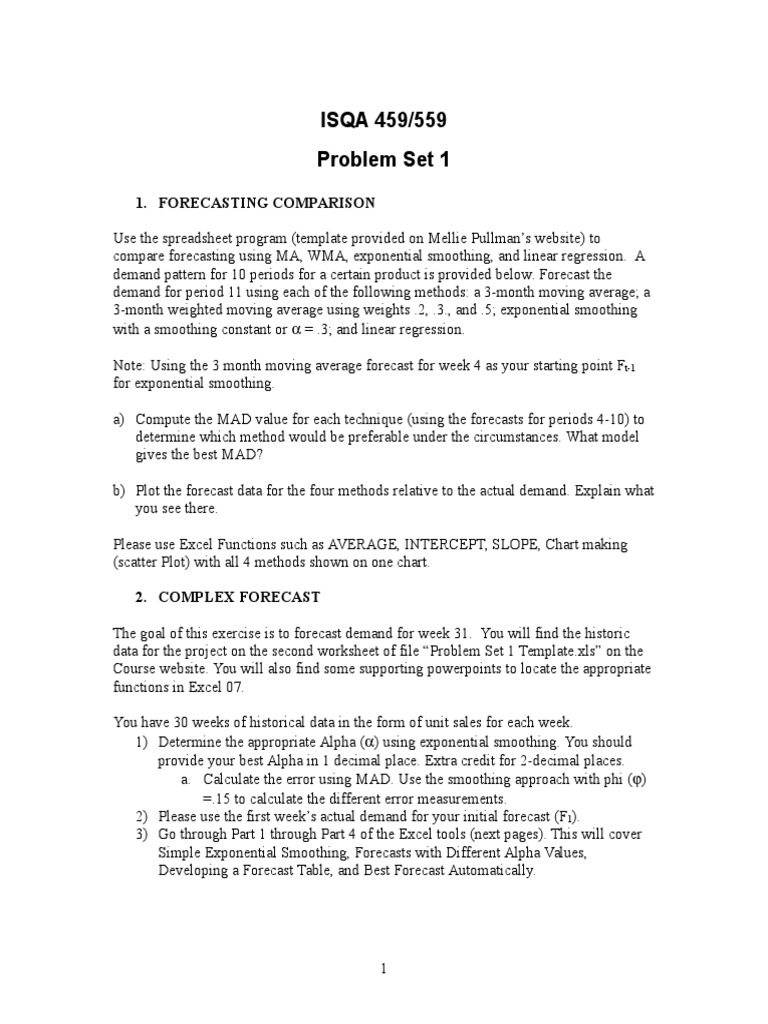 ISQA 459/559

Problem Set 1

1. FORECASTING COMPARISON

Use the spreadsheet program (template provided on Mellie Pullman's website) to compare forecasting using MA, WMA, exponential smoothing, and linear regression. A demand pattern for 10 periods for a certain product is provided below. Forecast the demand for period 11 using each of the following methods: a 3-month moving average; a 3-month weighted moving average using weights .2, .3., and .5; exponential smoothing with a smoothing constant or $\alpha = .3$; and linear regression.

Note: Using the 3 month moving average forecast for week 4 as your starting point $F_{t-1}$ for exponential smoothing.

a) Compute the MAD value for each technique (using the forecasts for periods 4-10) to determine which method would be preferable under the circumstances. What model gives the best MAD?

b) Plot the forecast data for the four methods relative to the actual demand. Explain what you see there.

Please use Excel Functions such as AVERAGE, INTERCEPT, SLOPE, Chart making (scatter Plot) with all 4 methods shown on one chart.

2. COMPLEX FORECAST

The goal of this exercise is to forecast demand for week 31. You will find the historic data for the project on the second worksheet of file "Problem Set 1 Template.xls" on the Course website. You will also find some supporting powerpoints to locate the appropriate functions in Excel 07.

You have 30 weeks of historical data in the form of unit sales for each week.
1) Determine the appropriate Alpha ($\alpha$) using exponential smoothing. You should provide your best Alpha in 1 decimal place. Extra credit for 2-decimal places.
a. Calculate the error using MAD. Use the smoothing approach with phi ($\varphi$) =.15 to calculate the different error measurements.
2) Please use the first week's actual demand for your initial forecast ($F_1$).
3) Go through Part 1 through Part 4 of the Excel tools (next pages). This will cover Simple Exponential Smoothing, Forecasts with Different Alpha Values, Developing a Forecast Table, and Best Forecast Automatically.

1